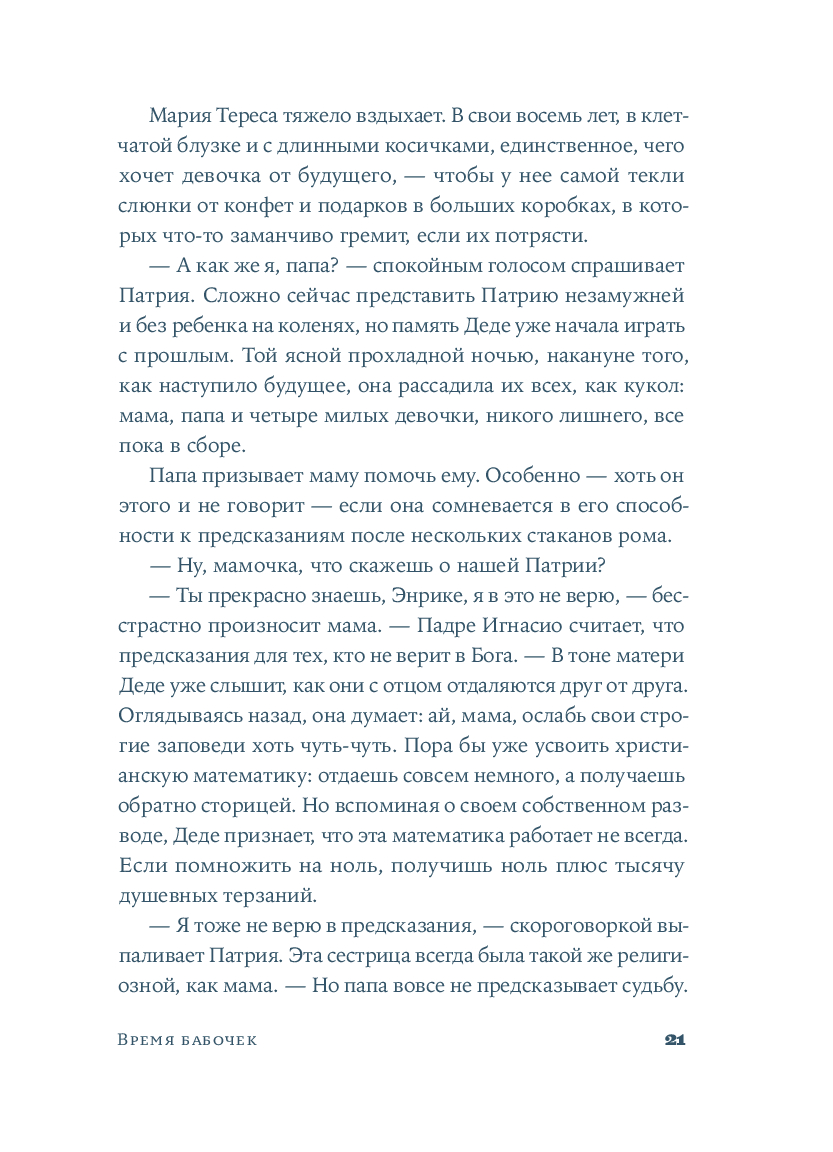 Мария Тереса тяжело вздыхает. В свои восемь лет, в клетчатой блузке и с длинными косичками, единственное, чего хочет девочка от будущего, — чтобы у нее самой текли слюнки от конфет и подарков в больших коробках, в которых что-то заманчиво гремит, если их потрясти.

— А как же я, папа? — спокойным голосом спрашивает Патрия. Сложно сейчас представить Патрию незамужней и без ребенка на коленях, но память Деде уже начала играть с прошлым. Той ясной прохладной ночью, накануне того, как наступило будущее, она рассадила их всех, как кукол: мама, папа и четыре милых девочки, никого лишнего, все пока в сборе.

Папа призывает маму помочь ему. Особенно — хоть он этого и не говорит — если она сомневается в его способности к предсказаниям после нескольких стаканов рома.

— Ну, мамочка, что скажешь о нашей Патрии?

— Ты прекрасно знаешь, Энрике, я в это не верю, — бесстрастно произносит мама. — Падре Игнасио считает, что предсказания для тех, кто не верит в Бога. — В тоне матери Деде уже слышит, как они с отцом отдаляются друг от друга. Оглядываясь назад, она думает: ай, мама, ослабь свои строгие заповеди хоть чуть-чуть. Пора бы уже усвоить христианскую математику: отдаешь совсем немного, а получаешь обратно сторицей. Но вспоминая о своем собственном разводе, Деде признает, что эта математика работает не всегда. Если помножить на ноль, получишь ноль плюс тысячу душевных терзаний.

— Я тоже не верю в предсказания, — скороговоркой выпаливает Патрия. Эта сестрица всегда была такой же религиозной, как мама. — Но папа вовсе не предсказывает судьбу.

Время бабочек 21